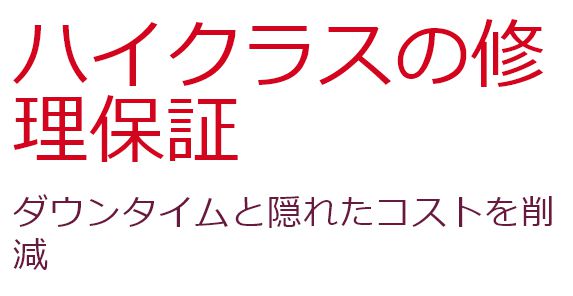 ハイクラスの修理保証

ダウンタイムと隠れたコストを削減